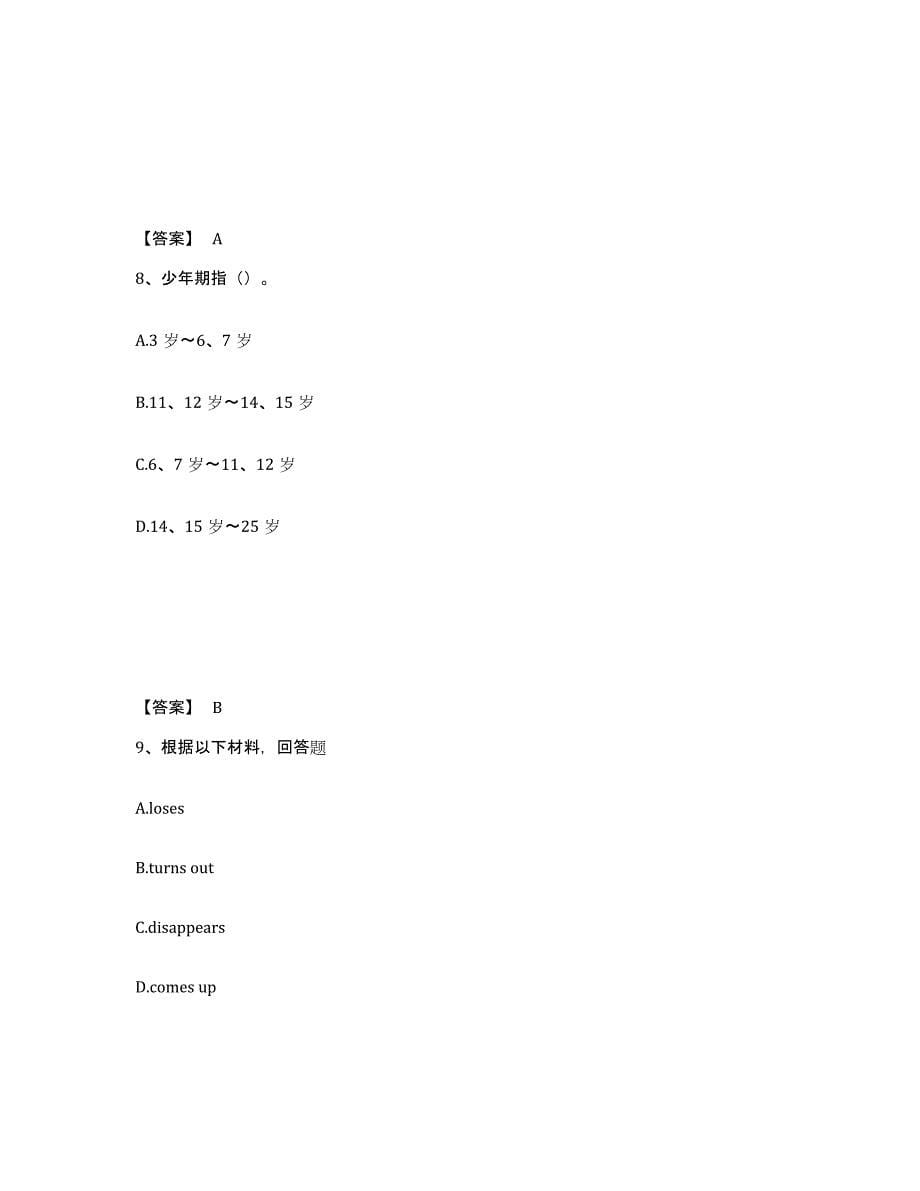 【答案】 A

8、少年期指（）。

A.3 岁～6、7 岁

B.11、12 岁～14、15 岁

C.6、7 岁～11、12 岁

D.14、15 岁～25 岁

【答案】 B

9、根据以下材料，回答题

A.loses

B.turns out

C.disappears

D.comes up